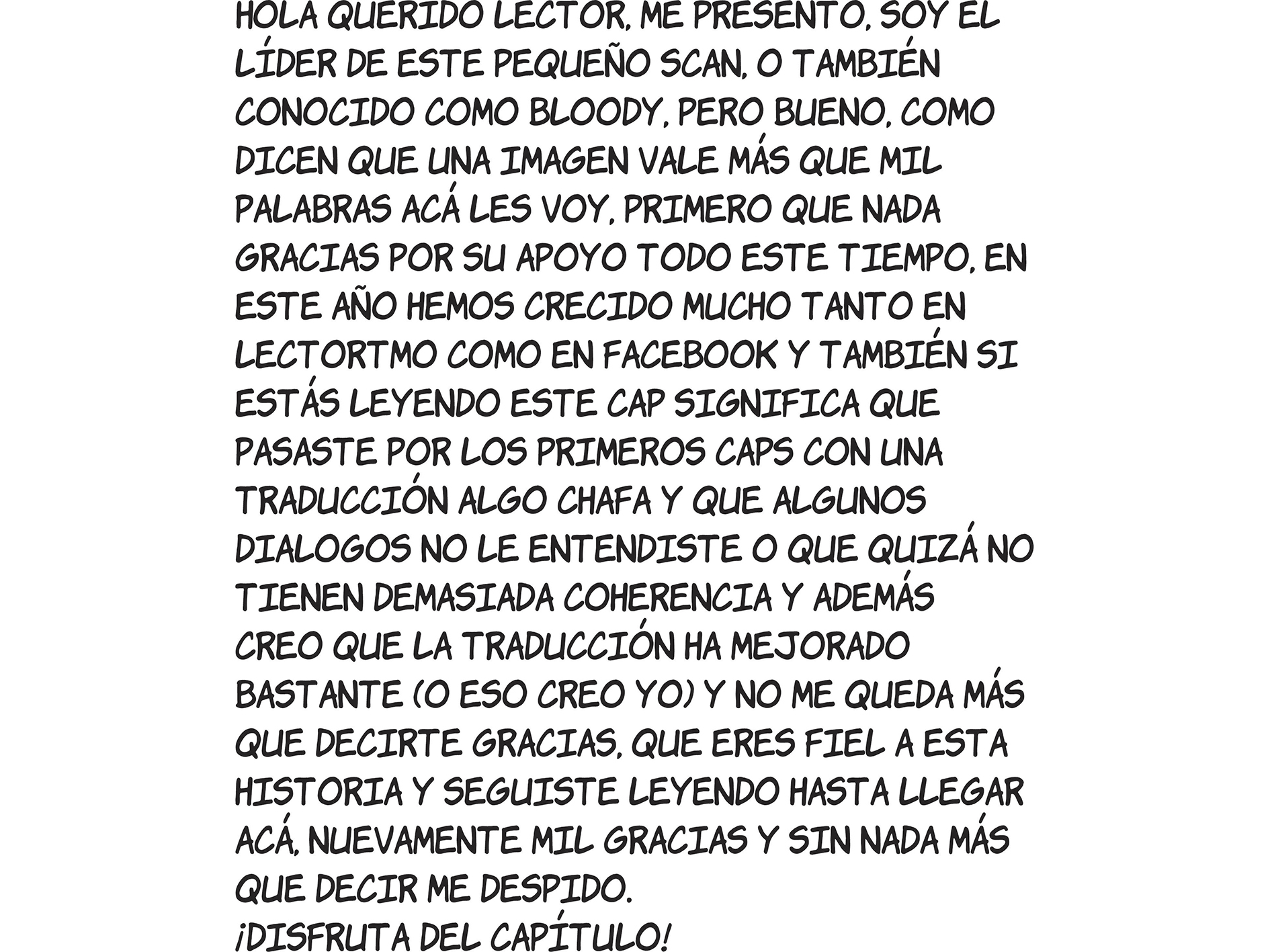 HOLA QUERIDO LECTOR, ME PRESENTO, SOY EL LÍDER DE ESTE PEQUEÑO SCAN, O TAMBIÉN CONOCIDO COMO BLOODY, PERO BUENO, COMO DICEN QUE UNA IMAGEN VALE MÁS QUE MIL PALABRAS ACÁ LES VOY, PRIMERO QUE NADA GRACIAS POR SU APOYO TODO ESTE TIEMPO, EN ESTE AÑO HEMOS CRECIDO MUCHO TANTO EN LECTORTMO COMO EN FACEBOOK Y TAMBIÉN SI ESTÁS LEYENDO ESTE CAP SIGNIFICA QUE PASASTE POR LOS PRIMEROS CAPS CON UNA TRADUCCIÓN ALGO CHAFA Y QUE ALGUNOS DIALOGOS NO LE ENTENDISTE O QUE QUIZÁ NO TIENEN DEMASIADA COHERENCIA Y ADEMÁS CREO QUE LA TRADUCCIÓN HA MEJORADO BASTANTE (O ESO CREO YO) Y NO ME QUEDA MÁS QUE DECIRTE GRACIAS, QUE ERES FIEL A ESTA HISTORIA Y SEGUISTE LEYENDO HASTA LLEGAR ACÁ, NUEVAMENTE MIL GRACIAS Y SIN NADA MÁS QUE DECIR ME DESPIDO.
¡DISFRUTA DEL CAPÍTULO!